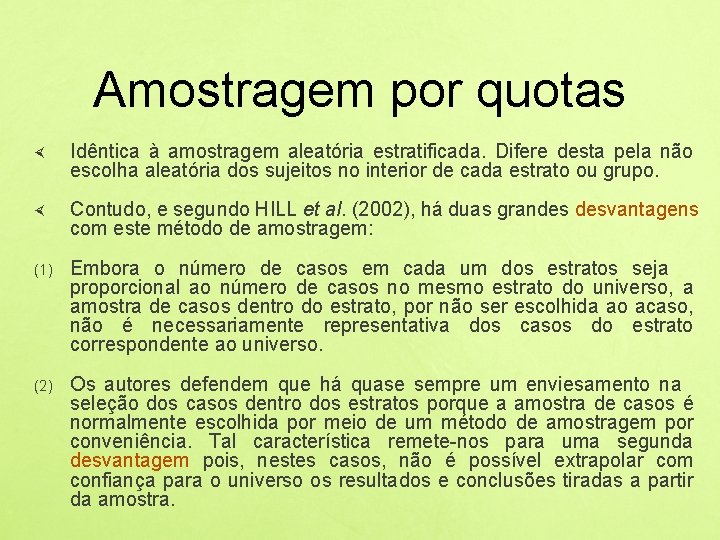 Amostragem por quotas

Idêntica à amostragem aleatória estratificada. Difere desta pela não escolha aleatória dos sujeitos no interior de cada estrato ou grupo.

Contudo, e segundo HILL et al. (2002), há duas grandes desvantagens com este método de amostragem:

(1) Embora o número de casos em cada um dos estratos seja proporcional ao número de casos no mesmo estrato do universo, a amostra de casos dentro do estrato, por não ser escolhida ao acaso, não é necessariamente representativa dos casos do estrato correspondente ao universo.

(2) Os autores defendem que há quase sempre um enviesamento na seleção dos casos dentro dos estratos porque a amostra de casos é normalmente escolhida por meio de um método de amostragem por conveniência. Tal característica remete-nos para uma segunda desvantagem pois, nestes casos, não é possível extrapolar com confiança para o universo os resultados e conclusões tiradas a partir da amostra.